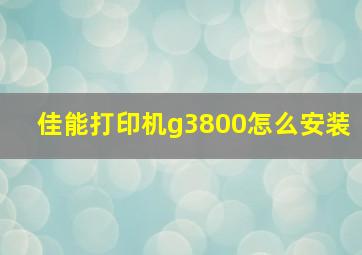 佳能打印机g3800怎么安装